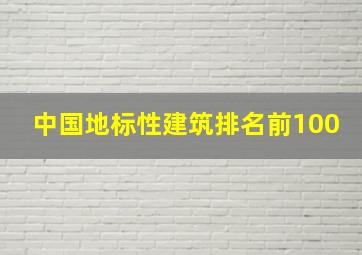 中国地标性建筑排名前100